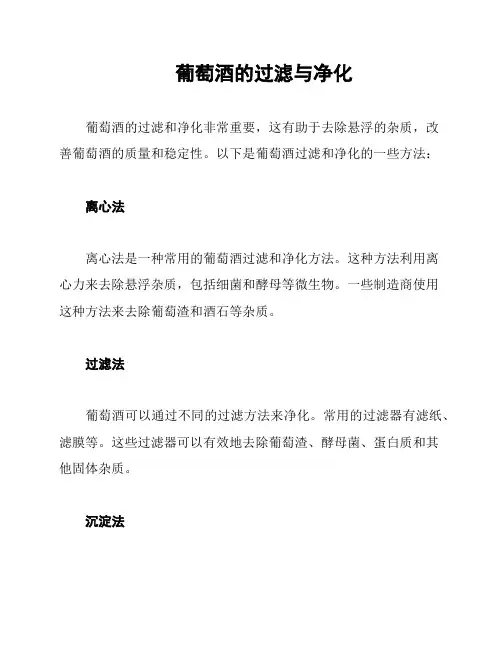 葡萄酒的过滤与净化

葡萄酒的过滤和净化非常重要，这有助于去除悬浮的杂质，改善葡萄酒的质量和稳定性。以下是葡萄酒过滤和净化的一些方法：

离心法

离心法是一种常用的葡萄酒过滤和净化方法。这种方法利用离心力来去除悬浮杂质，包括细菌和酵母等微生物。一些制造商使用这种方法来去除葡萄渣和酒石等杂质。

过滤法

葡萄酒可以通过不同的过滤方法来净化。常用的过滤器有滤纸、滤膜等。这些过滤器可以有效地去除葡萄渣、酵母菌、蛋白质和其他固体杂质。

沉淀法